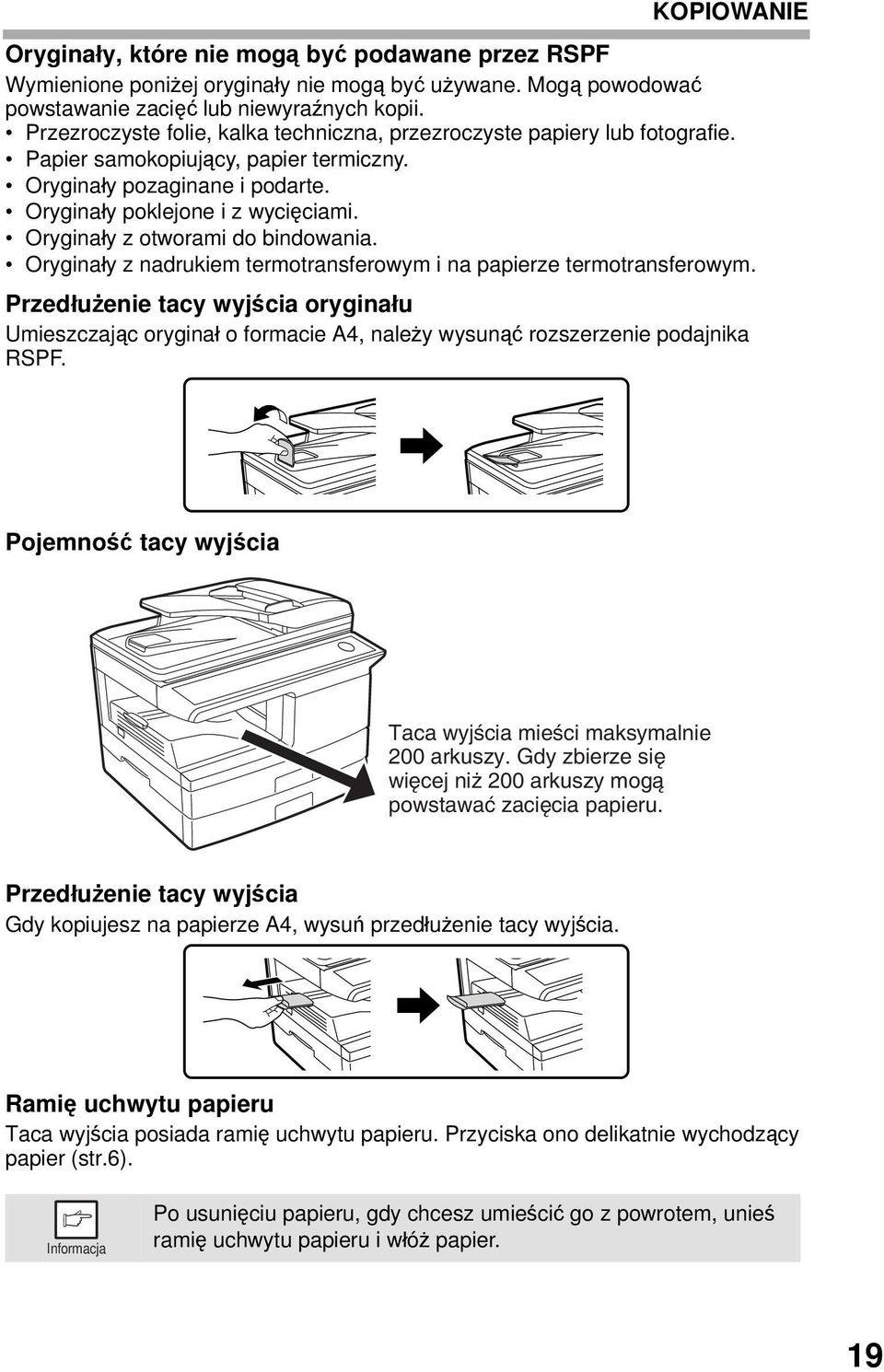 KOPIOWANIE

Oryginały, które nie mogą być podawane przez RSPF

Wymienione poniżej oryginały nie mogą być używane. Mogą powodować powstawanie zacięć lub niewyraźnych kopii.
• Przezroczyste folie, kalka techniczna, przezroczyste papiery lub fotografie.
• Papier samokopiujący, papier termiczny.
• Oryginały pozaginane i podarte.
• Oryginały poklejone i z wycięciami.
• Oryginały z otworami do bindowania.
• Oryginały z nadrukiem termotransferowym i na papierze termotransferowym.

Przedłużenie tacy wyjścia oryginału

Umieszczając oryginał o formacie A4, należy wysunąć rozszerzenie podajnika RSPF.

Pojemność tacy wyjścia

Taca wyjścia mieści maksymalnie 200 arkuszy. Gdy zbierze się więcej niż 200 arkuszy mogą powstawać zacięcia papieru.

Przedłużenie tacy wyjścia

Gdy kopiujesz na papierze A4, wysuń przedłużenie tacy wyjścia.

Ramię uchwytu papieru

Taca wyjścia posiada ramię uchwytu papieru. Przyciska ono delikatnie wychodzący papier (str.6).

Informacja

Po usunięciu papieru, gdy chcesz umieścić go z powrotem, unieś ramię uchwytu papieru i włóż papier.

19